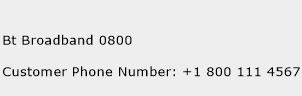 Bt Broadband 0800

Customer Phone Number: +1 800 111 4567